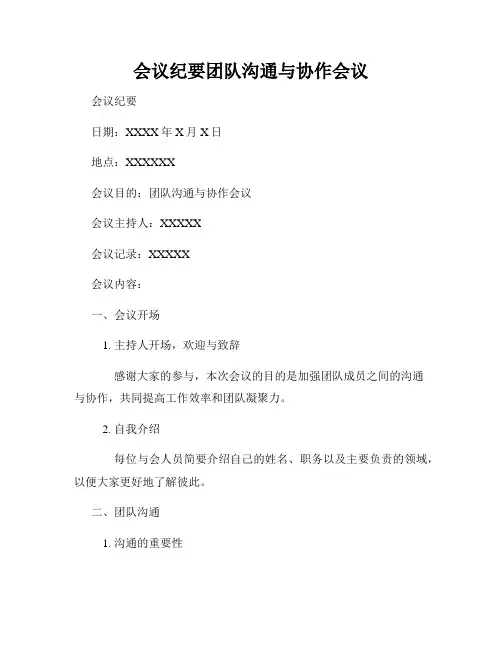 会议纪要团队沟通与协作会议

会议纪要

日期：XXXX 年 X 月 X 日

地点：XXXXXX

会议目的：团队沟通与协作会议

会议主持人：XXXXX

会议记录：XXXXX

会议内容：

一、会议开场

1. 主持人开场，欢迎与致辞

感谢大家的参与，本次会议的目的是加强团队成员之间的沟通与协作，共同提高工作效率和团队凝聚力。

2. 自我介绍

每位与会人员简要介绍自己的姓名、职务以及主要负责的领域，以便大家更好地了解彼此。

二、团队沟通

1. 沟通的重要性